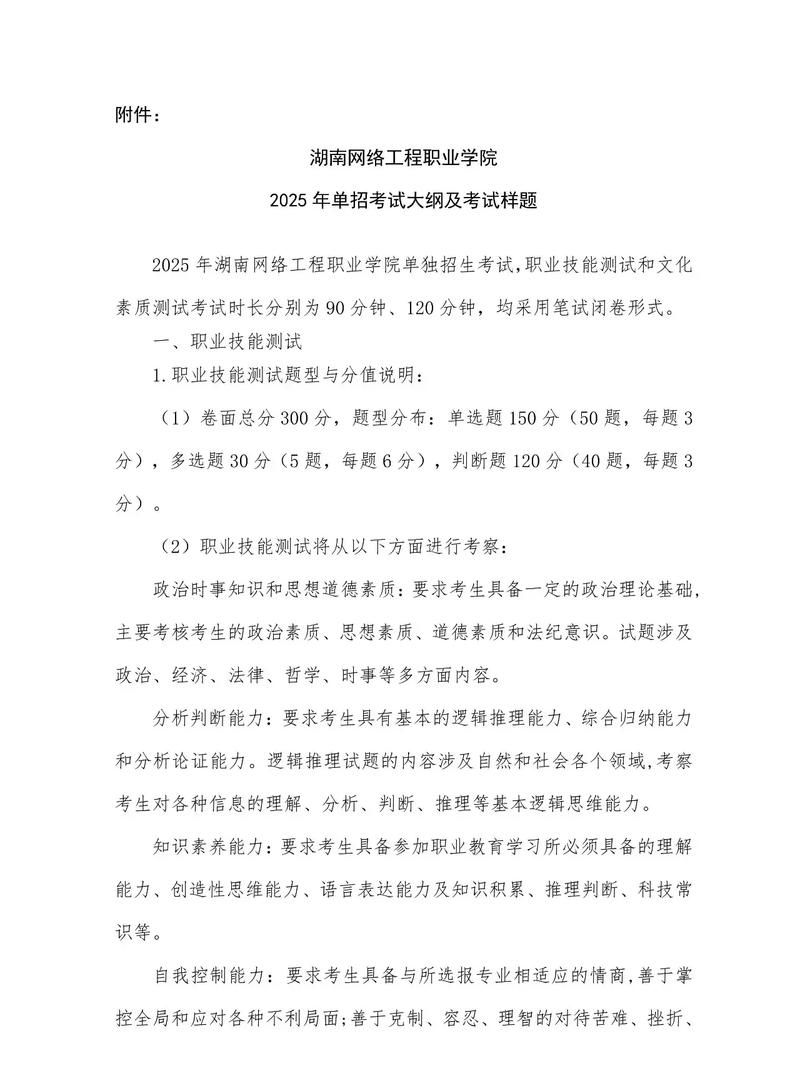 附件：

湖南网络工程职业学院

2025 年单招考试大纲及考试样题

2025 年湖南网络工程职业学院单独招生考试,职业技能测试和文化素质测试考试时长分别为 90 分钟、120 分钟，均采用笔试闭卷形式。

一、职业技能测试

1.职业技能测试题型与分值说明：

（1）卷面总分 300 分，题型分布：单选题 150 分（50 题，每题 3 分），多选题 30 分（5 题，每题 6 分），判断题 120 分（40 题，每题 3 分）。

（2）职业技能测试将从以下方面进行考察：

政治时事知识和思想道德素质：要求考生具备一定的政治理论基础,主要考核考生的政治素质、思想素质、道德素质和法纪意识。试题涉及政治、经济、法律、哲学、时事等多方面内容。

分析判断能力：要求考生具有基本的逻辑推理能力、综合归纳能力和分析论证能力。逻辑推理试题的内容涉及自然和社会各个领域,考察考生对各种信息的理解、分析、判断、推理等基本逻辑思维能力。

知识素养能力：要求考生具备参加职业教育学习所必须具备的理解能力、创造性思维能力、语言表达能力及知识积累、推理判断、科技常识等。

自我控制能力：要求考生具备与所选报专业相适应的情商,善于掌控全局和应对各种不利局面;善于克制、容忍、理智的对待苦难、挫折、